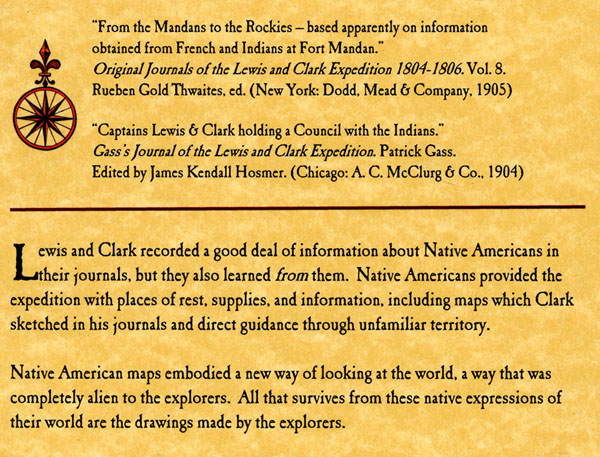 "From the Mandans to the Rockies – based apparently on information obtained from French and Indians at Fort Mandan."
Original Journals of the Lewis and Clark Expedition 1804-1806. Vol. 8.
Rueben Gold Thwaites, ed. (New York: Dodd, Mead & Company, 1905)

"Captains Lewis & Clark holding a Council with the Indians."
Gass's Journal of the Lewis and Clark Expedition. Patrick Gass.
Edited by James Kendall Hosmer. (Chicago: A. C. McClurg & Co., 1904)

Lewis and Clark recorded a good deal of information about Native Americans in their journals, but they also learned from them. Native Americans provided the expedition with places of rest, supplies, and information, including maps which Clark sketched in his journals and direct guidance through unfamiliar territory.

Native American maps embodied a new way of looking at the world, a way that was completely alien to the explorers. All that survives from these native expressions of their world are the drawings made by the explorers.